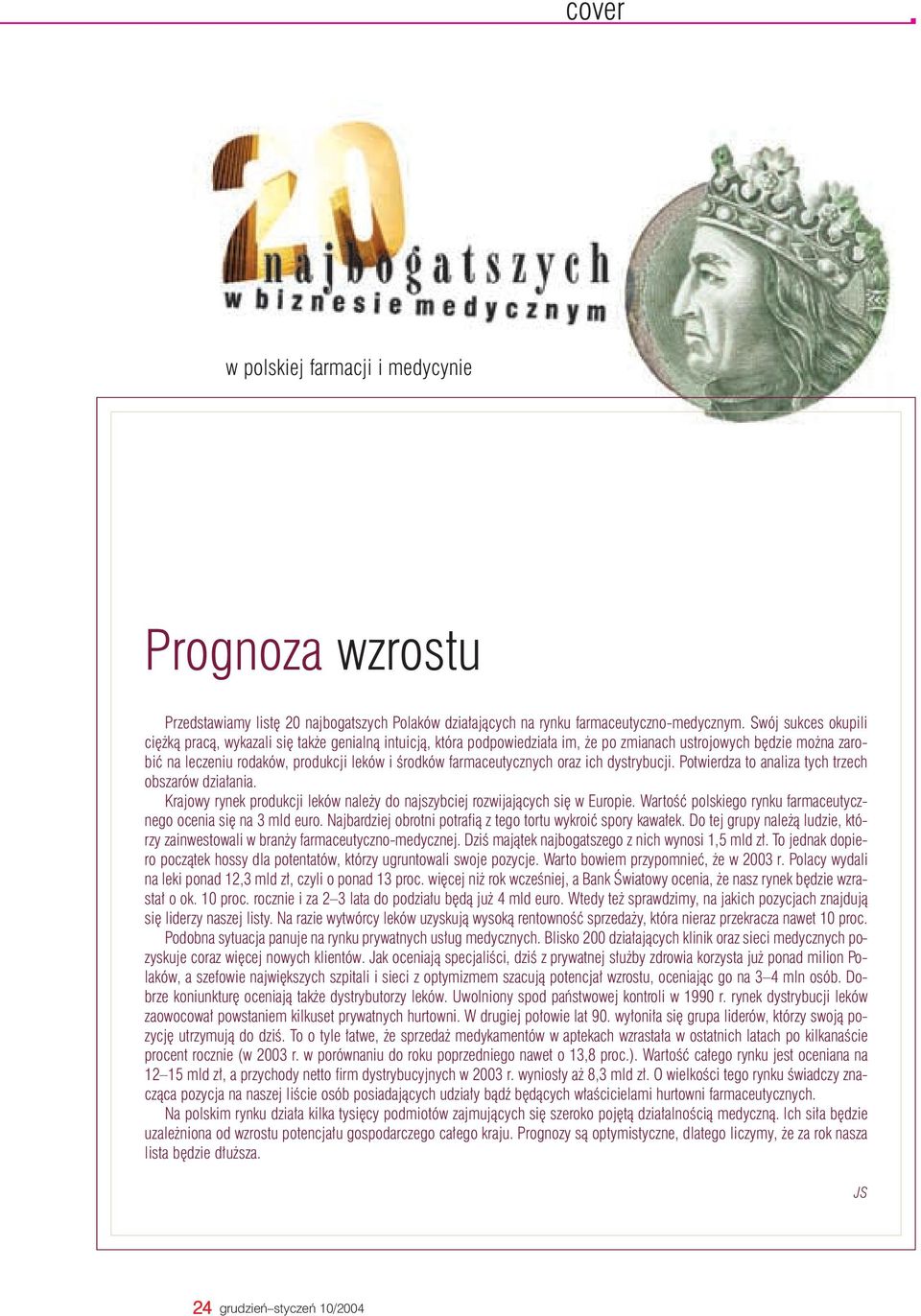 cover

20 najbogatszych w biznesie medycznym

w polskiej farmacji i medycynie

Prognoza wzrostu

Przedstawiamy listę 20 najbogatszych Polaków działających na rynku farmaceutyczno-medycznym. Swój sukces okupili ciężką pracą, wykazali się także genialną intuicją, która podpowiedziała im, że po zmianach ustrojowych będzie można zarobić na leczeniu rodaków, produkcji leków i środków farmaceutycznych oraz ich dystrybucji. Potwierdza to analiza tych trzech obszarów działania.

Krajowy rynek produkcji leków należy do najszybciej rozwijających się w Europie. Wartość polskiego rynku farmaceutycznego ocenia się na 3 mld euro. Najbardziej obrotni potrafią z tego tortu wykroić spory kawałek. Do tej grupy należą ludzie, którzy zainwestowali w branży farmaceutyczno-medycznej. Dziś majątek najbogatszego z nich wynosi 1,5 mld zł. To jednak dopiero początek hossy dla potentatów, którzy ugruntowali swoje pozycje. Warto bowiem przypomnieć, że w 2003 r. Polacy wydali na leki ponad 12,3 mld zł, czyli o ponad 13 proc. więcej niż rok wcześniej, a Bank Światowy ocenia, że nasz rynek będzie wzrastał o ok. 10 proc. rocznie i za 2–3 lata do podziału będą już 4 mld euro. Wtedy też sprawdzimy, na jakich pozycjach znajdują się liderzy naszej listy. Na razie wytwórcy leków uzyskują wysoką rentowność sprzedaży, która nieraz przekracza nawet 10 proc.

Podobna sytuacja panuje na rynku prywatnych usług medycznych. Blisko 200 działających klinik oraz sieci medycznych pozyskuje coraz więcej nowych klientów. Jak oceniają specjaliści, dziś z prywatnej służby zdrowia korzysta już ponad milion Polaków, a szefowie największych szpitali i sieci z optymizmem szacują potencjał wzrostu, oceniając go na 3–4 mln osób. Dobrze koniunkturę oceniają także dystrybutorzy leków. Uwolniony spod państwowej kontroli w 1990 r. rynek dystrybucji leków zaowocował powstaniem kilkuset prywatnych hurtowni. W drugiej połowie lat 90. wyłoniła się grupa liderów, którzy swoją pozycję utrzymują do dziś. To o tyle łatwe, że sprzedaż medykamentów w aptekach wzrastała w ostatnich latach po kilkanaście procent rocznie (w 2003 r. w porównaniu do roku poprzedniego nawet o 13,8 proc.). Wartość całego rynku jest oceniana na 12–15 mld zł, a przychody netto firm dystrybucyjnych w 2003 r. wyniosły aż 8,3 mld zł. O wielkości tego rynku świadczy znacząca pozycja na naszej liście osób posiadających udziały bądź będących właścicielami hurtowni farmaceutycznych.

Na polskim rynku działa kilka tysięcy podmiotów zajmujących się szeroko pojętą działalnością medyczną. Ich siła będzie uzależniona od wzrostu potencjału gospodarczego całego kraju. Prognozy są optymistyczne, dlatego liczymy, że za rok nasza lista będzie dłuższa.

JS

24 grudzień–styczeń 10/2004